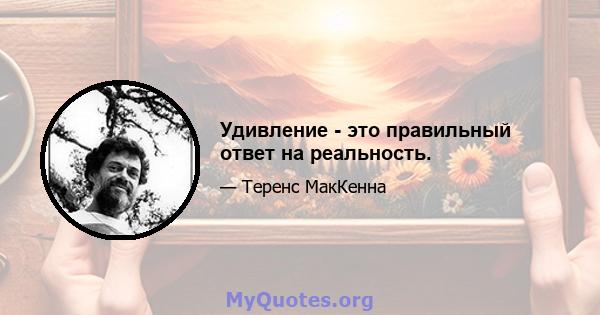 Удивление - это правильный ответ на реальность.

— Теренс МакКенна

MyQuotes.org